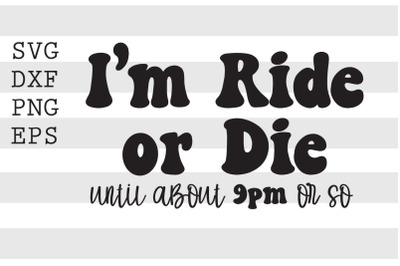 SVG
DXF
PNG
EPS

I'm Ride or Die

until about 9pm or so